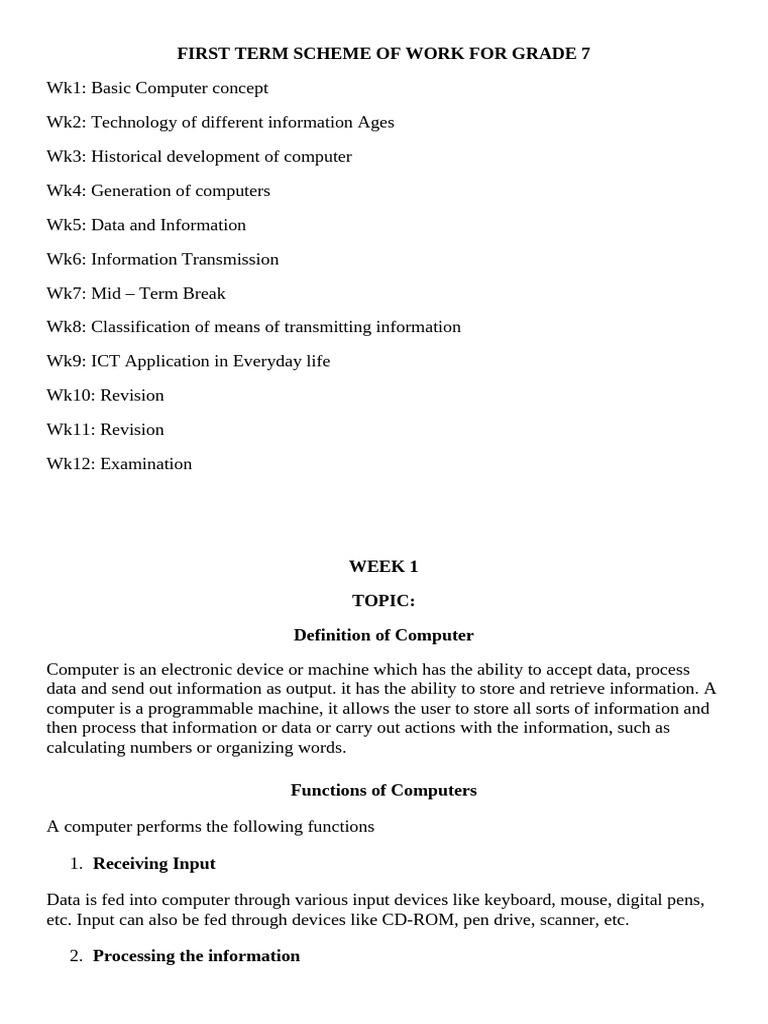 FIRST TERM SCHEME OF WORK FOR GRADE 7

Wk1: Basic Computer concept

Wk2: Technology of different information Ages

Wk3: Historical development of computer

Wk4: Generation of computers

Wk5: Data and Information

Wk6: Information Transmission

Wk7: Mid – Term Break

Wk8: Classification of means of transmitting information

Wk9: ICT Application in Everyday life

Wk10: Revision

Wk11: Revision

Wk12: Examination

WEEK 1

TOPIC:

Definition of Computer

Computer is an electronic device or machine which has the ability to accept data, process data and send out information as output. it has the ability to store and retrieve information. A computer is a programmable machine, it allows the user to store all sorts of information and then process that information or data or carry out actions with the information, such as calculating numbers or organizing words.

Functions of Computers

A computer performs the following functions

1. Receiving Input

Data is fed into computer through various input devices like keyboard, mouse, digital pens, etc. Input can also be fed through devices like CD-ROM, pen drive, scanner, etc.

2. Processing the information